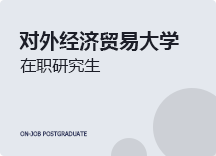 对外经济贸易大学

在职研究生

ON-JOB POSTGRADUATE